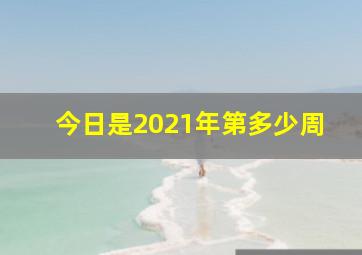 今日是2021年第多少周